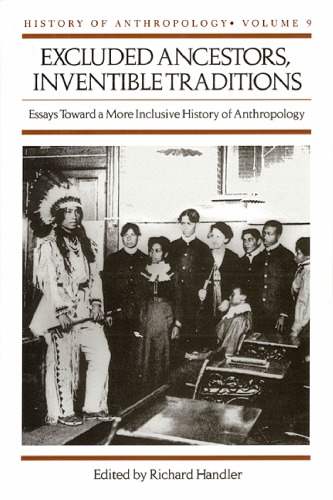 HISTORY OF ANTHROPOLOGY • VOLUME 9

EXCLUDED ANCESTORS, INVENTIBLE TRADITIONS

Essays Toward a More Inclusive History of Anthropology

Edited by Richard Handler